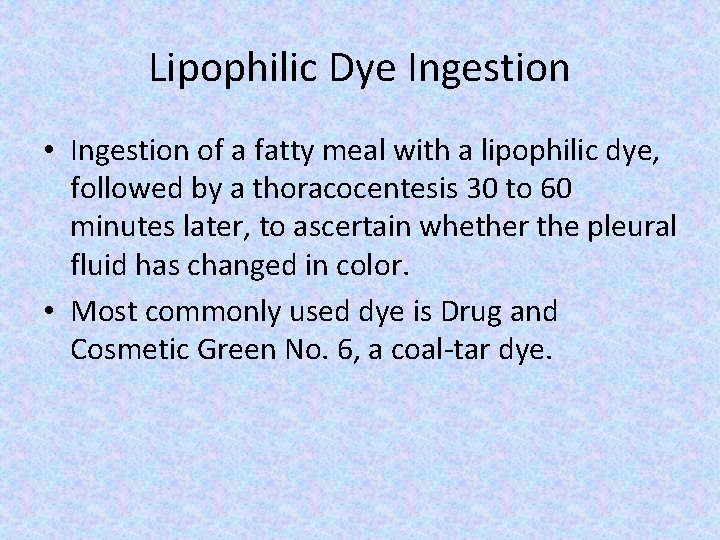 Lipophilic Dye Ingestion

• Ingestion of a fatty meal with a lipophilic dye, followed by a thoracocentesis 30 to 60 minutes later, to ascertain whether the pleural fluid has changed in color.
• Most commonly used dye is Drug and Cosmetic Green No. 6, a coal-tar dye.